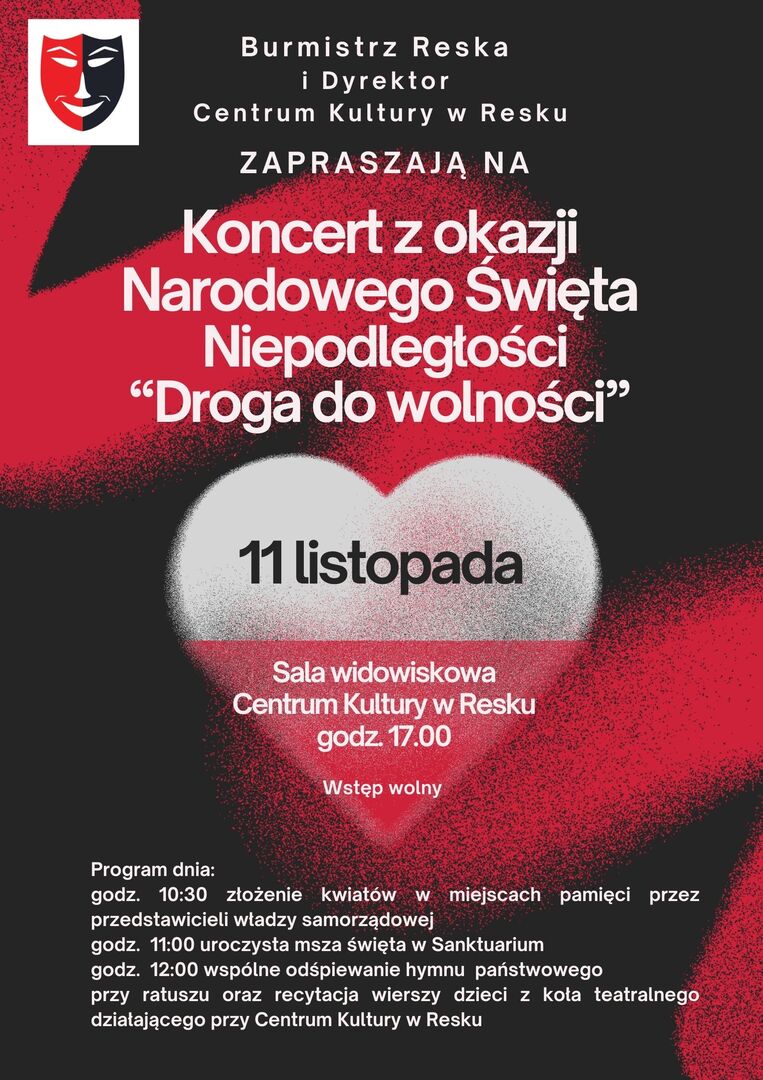 Burmistrz Reska
i Dyrektor
Centrum Kultury w Resku

ZAPRASZAJĄ NA

Koncert z okazji
Narodowego Święta
Niepodległości
"Droga do wolności"

11 listopada

Sala widowiskowa
Centrum Kultury w Resku
godz. 17.00

Wstęp wolny

Program dnia:
godz. 10:30 złożenie kwiatów w miejscach pamięci przez przedstawicieli władzy samorządowej
godz. 11:00 uroczysta msza święta w Sanktuarium
godz. 12:00 wspólne odśpiewanie hymnu państwowego przy ratuszu oraz recytacja wierszy dzieci z koła teatralnego działającego przy Centrum Kultury w Resku